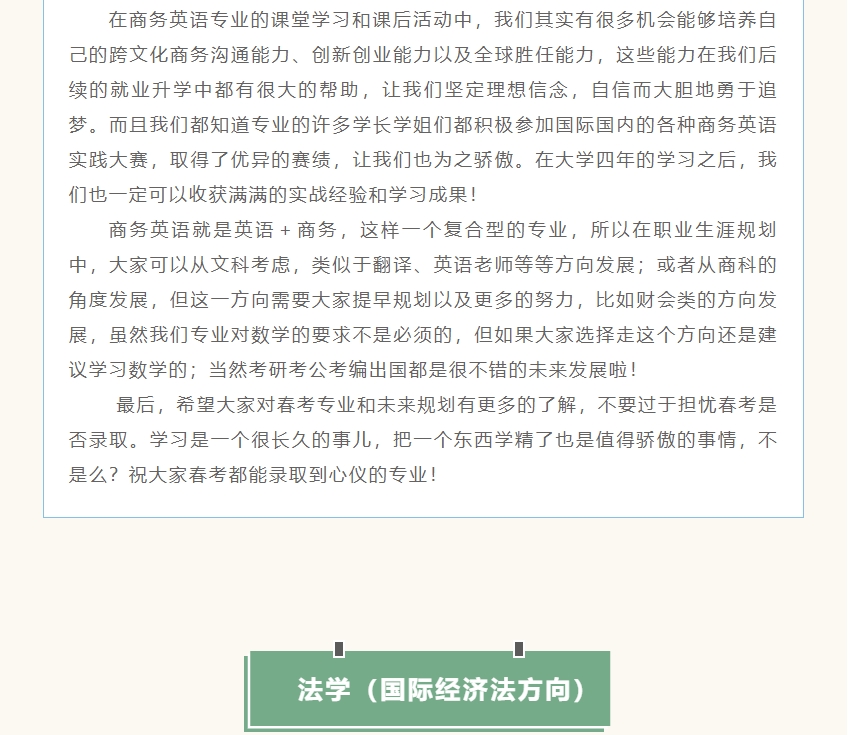 在商务英语专业的课堂学习和课后活动中，我们其实有很多机会能够培养自己的跨文化商务沟通能力、创新创业能力以及全球胜任能力，这些能力在我们后续的就业升学中都有很大的帮助，让我们坚定理想信念，自信而大胆地勇于追梦。而且我们都知道专业的许多学长学姐们都积极参加国际国内的各种商务英语实践大赛，取得了优异的赛绩，让我们也为之骄傲。在大学四年的学习之后，我们也一定可以收获满满的实战经验和学习成果！

商务英语就是英语 + 商务，这样一个复合型的专业，所以在职业生涯规划中，大家可以从文科考虑，类似于翻译、英语老师等等方向发展；或者从商科的角度发展，但这一方向需要大家提早规划以及更多的努力，比如财会类的方向发展，虽然我们专业对数学的要求不是必须的，但如果大家选择走这个方向还是建议学习数学的；当然考研考公考编出国都是很不错的未来发展啦！

最后，希望大家对春考专业和未来规划有更多的了解，不要过于担忧春考是否录取。学习是一个很长久的事儿，把一个东西学精了也是值得骄傲的事情，不是么？祝大家春考都能录取到心仪的专业！

法学（国际经济法方向）